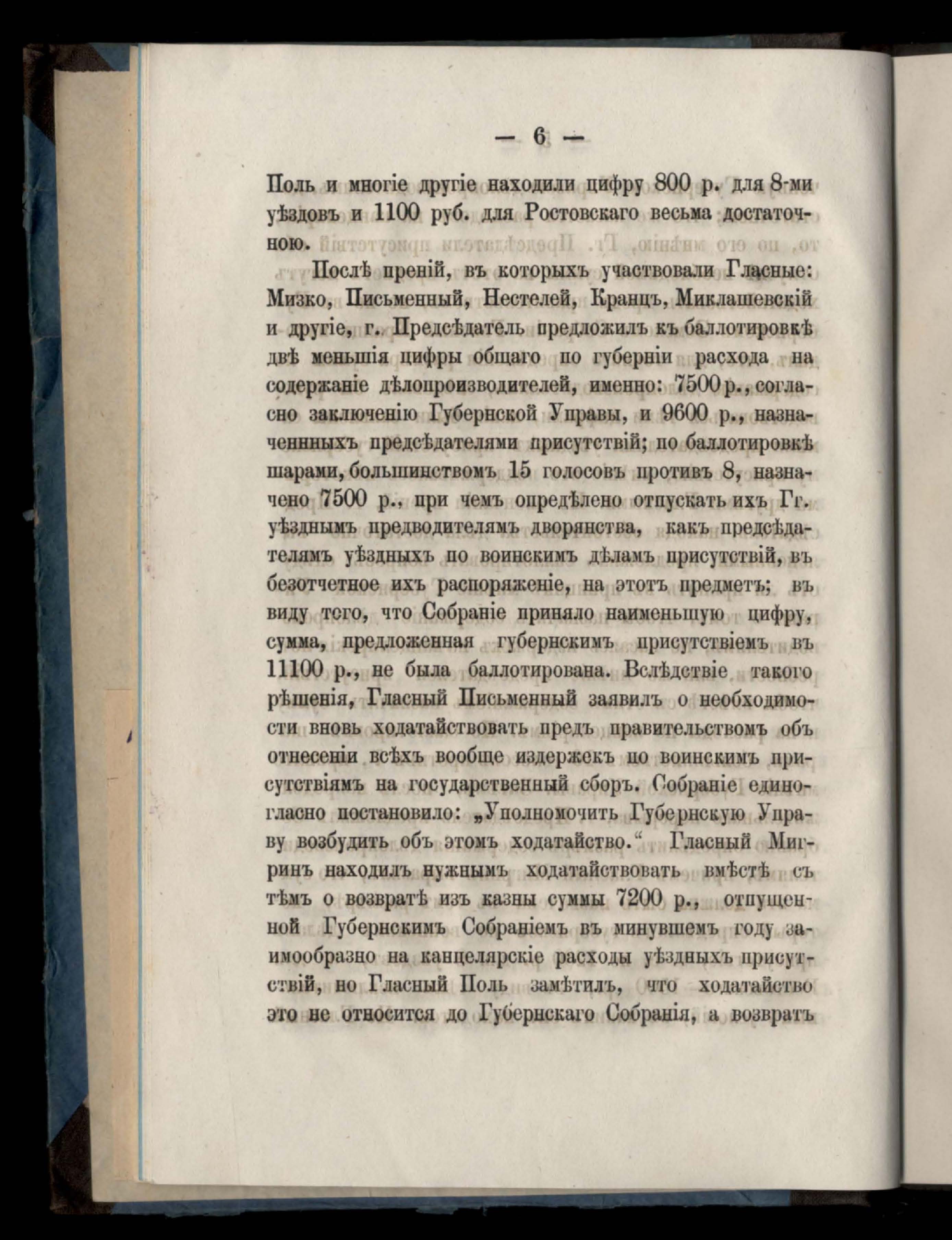 — 6 —

Поль и многіе другіе находили цифру 800 р. для 8-ми уѣздовъ и 1100 руб. для Ростовскаго весьма достаточною.

Послѣ преній, въ которыхъ участвовали Гласные: Мизко, Письменный, Нестелей, Кранцъ, Миклашевскій и другіе, г. Предсѣдатель предложилъ къ баллотировкѣ двѣ меньшія цифры общаго по губерніи расхода на содержаніе дѣлопроизводителей, именно: 7500 р., согласно заключенію Губернской Управы, и 9600 р., назначеннныхъ предсѣдателями присутствій; по баллотировкѣ шарами, большинствомъ 15 голосовъ противъ 8, назначено 7500 р., при чемъ опредѣлено отпускать ихъ Гг. уѣзднымъ предводителямъ дворянства, какъ предсѣдателямъ уѣздныхъ по воинскимъ дѣламъ присутствій, въ безотчетное ихъ распоряженіе, на этотъ предметъ; въ виду того, что Собраніе приняло наименьшую цифру, сумма, предложенная губернскимъ присутствіемъ въ 11100 р., не была баллотирована. Вслѣдствіе такого рѣшенія, Гласный Письменный заявилъ о необходимости вновь ходатайствовать предъ правительствомъ объ отнесеніи всѣхъ вообще издержекъ по воинскимъ присутствіямъ на государственный сборъ. Собраніе единогласно постановило: „Уполномочить Губернскую Управу возбудить объ этомъ ходатайство.“ Гласный Мигринъ находилъ нужнымъ ходатайствовать вмѣстѣ съ тѣмъ о возвратѣ изъ казны суммы 7200 р., отпущенной Губернскимъ Собраніемъ въ минувшемъ году заимообразно на канцелярскіе расходы уѣздныхъ присутствій, но Гласный Поль замѣтилъ, что ходатайство это не относится до Губернскаго Собранія, а возвратъ